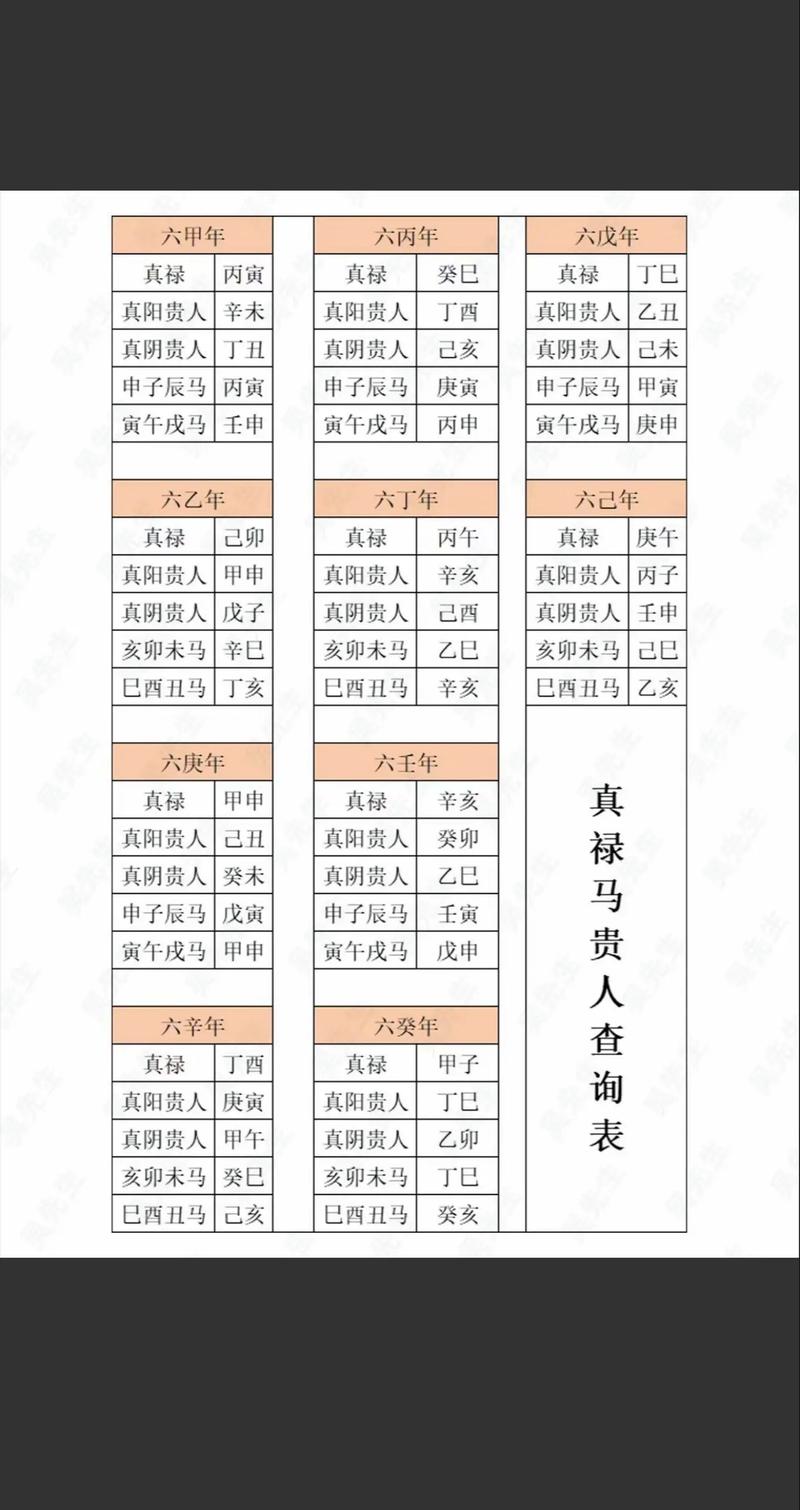 | 六甲年 | |
|---|---|
| 真禄 | 丙寅 |
| 真阳贵人 | 辛未 |
| 真阴贵人 | 丁丑 |
| 申子辰马 | 丙寅 |
| 寅午戌马 | 壬申 |

| 六乙年 | |
|---|---|
| 真禄 | 己卯 |
| 真阳贵人 | 甲申 |
| 真阴贵人 | 戊子 |
| 亥卯未马 | 辛巳 |
| 巳酉丑马 | 丁亥 |

| 六庚年 | |
|---|---|
| 真禄 | 甲申 |
| 真阳贵人 | 己丑 |
| 真阴贵人 | 癸未 |
| 申子辰马 | 戊寅 |
| 寅午戌马 | 甲申 |

| 六辛年 | |
|---|---|
| 真禄 | 丁酉 |
| 真阳贵人 | 庚寅 |
| 真阴贵人 | 甲午 |
| 亥卯未马 | 癸巳 |
| 巳酉丑马 | 己亥 |

| 六丙年 | |
|---|---|
| 真禄 | 癸巳 |
| 真阳贵人 | 丁酉 |
| 真阴贵人 | 己亥 |
| 申子辰马 | 庚寅 |
| 寅午戌马 | 丙申 |

| 六丁年 | |
|---|---|
| 真禄 | 丙午 |
| 真阳贵人 | 辛亥 |
| 真阴贵人 | 己酉 |
| 亥卯未马 | 乙巳 |
| 巳酉丑马 | 辛亥 |

| 六壬年 | |
|---|---|
| 真禄 | 辛亥 |
| 真阳贵人 | 癸卯 |
| 真阴贵人 | 乙巳 |
| 申子辰马 | 壬寅 |
| 寅午戌马 | 戊申 |

| 六癸年 | |
|---|---|
| 真禄 | 甲子 |
| 真阳贵人 | 丁巳 |
| 真阴贵人 | 乙卯 |
| 亥卯未马 | 丁巳 |
| 巳酉丑马 | 癸亥 |

| 六戊年 | |
|---|---|
| 真禄 | 丁巳 |
| 真阳贵人 | 乙丑 |
| 真阴贵人 | 己未 |
| 申子辰马 | 甲寅 |
| 寅午戌马 | 庚申 |

| 六己年 | |
|---|---|
| 真禄 | 庚午 |
| 真阳贵人 | 丙子 |
| 真阴贵人 | 壬申 |
| 亥卯未马 | 己巳 |
| 巳酉丑马 | 乙亥 |

真禄马贵人查询表